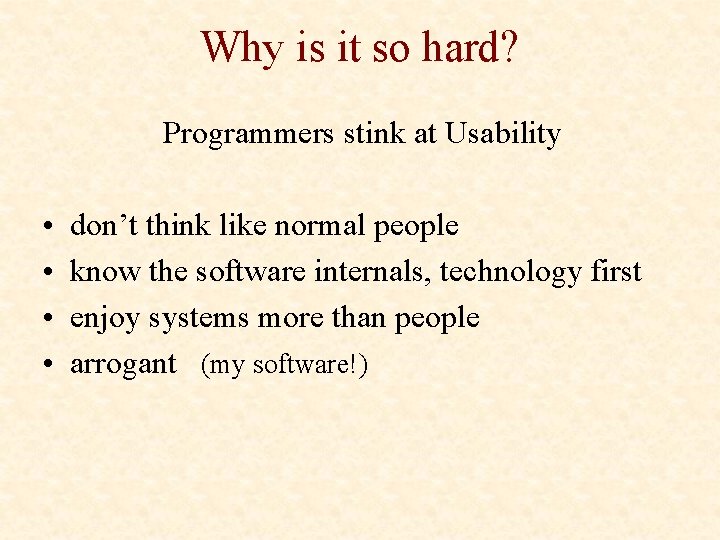 Why is it so hard?

Programmers stink at Usability

• don’t think like normal people
• know the software internals, technology first
• enjoy systems more than people
• arrogant (my software!)